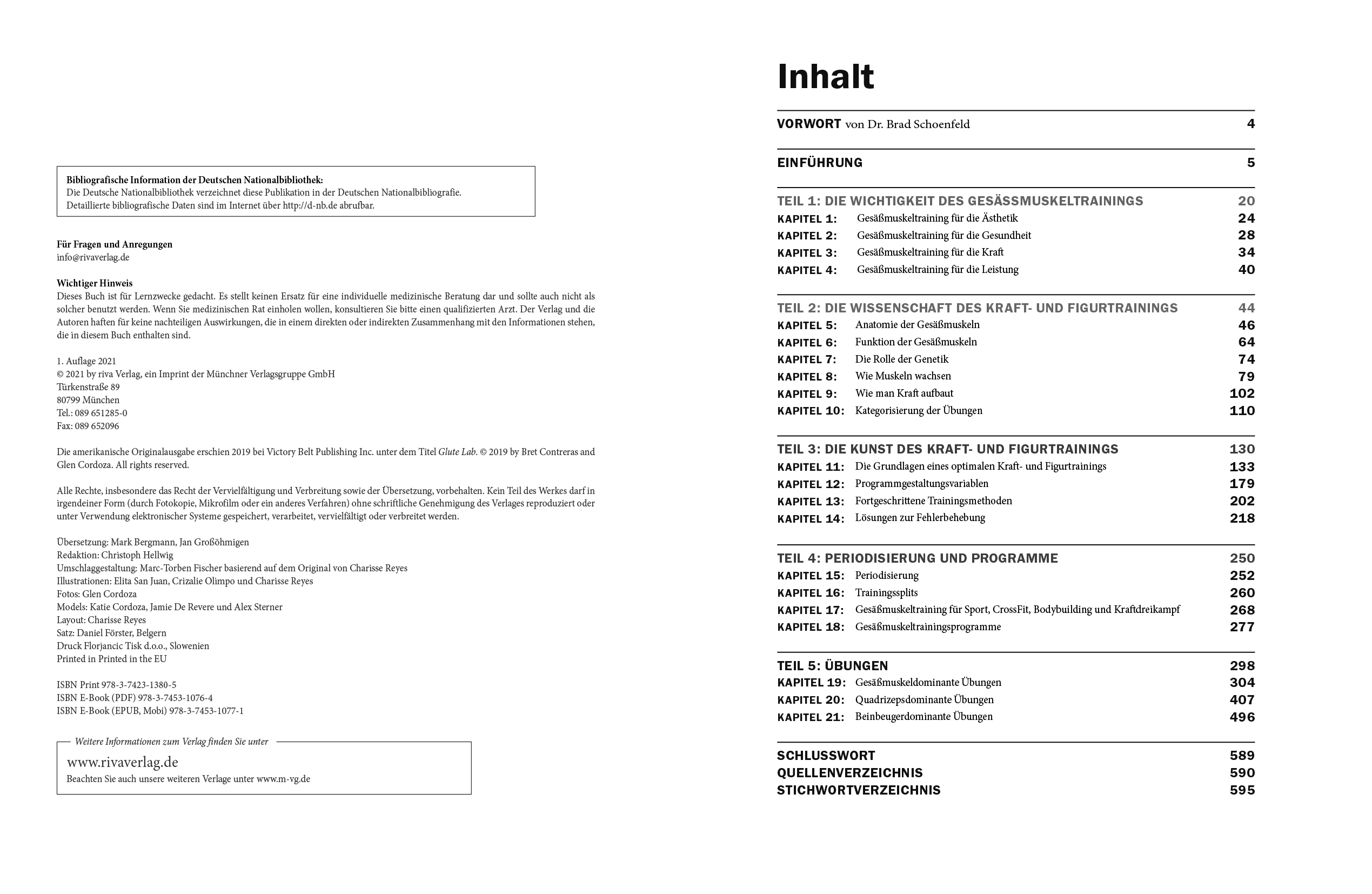 Bibliografische Information der Deutschen Nationalbibliothek:
Die Deutsche Nationalbibliothek verzeichnet diese Publikation in der Deutschen Nationalbibliografie. Detaillierte bibliografische Daten sind im Internet über http://d-nb.de abrufbar.

Für Fragen und Anregungen
info@rivaverlag.de

Wichtiger Hinweis
Dieses Buch ist für Lernzwecke gedacht. Es stellt keinen Ersatz für eine individuelle medizinische Beratung dar und sollte auch nicht als solcher benutzt werden. Wenn Sie medizinischen Rat einholen wollen, konsultieren Sie bitte einen qualifizierten Arzt. Der Verlag und die Autoren haften für keine nachteiligen Auswirkungen, die in einem direkten oder indirekten Zusammenhang mit den Informationen stehen, die in diesem Buch enthalten sind.

1. Auflage 2021
© 2021 by riva Verlag, ein Imprint der Münchner Verlagsgruppe GmbH
Türkenstraße 89
80799 München
Tel.: 089 651285-0
Fax: 089 652096

Die amerikanische Originalausgabe erschien 2019 bei Victory Belt Publishing Inc. unter dem Titel Glute Lab. © 2019 by Bret Contreras and Glen Cordoza. All rights reserved.

Alle Rechte, insbesondere das Recht der Vervielfältigung und Verbreitung sowie der Übersetzung, vorbehalten. Kein Teil des Werkes darf in irgendeiner Form (durch Fotokopie, Mikrofilm oder ein anderes Verfahren) ohne schriftliche Genehmigung des Verlages reproduziert oder unter Verwendung elektronischer Systeme gespeichert, verarbeitet, vervielfältigt oder verbreitet werden.

Übersetzung: Mark Bergmann, Jan Großöhmigen
Redaktion: Christoph Hellwig
Umschlaggestaltung: Marc-Torben Fischer basierend auf dem Original von Charisse Reyes
Illustrationen: Elita San Juan, Crizalie Olimpo und Charisse Reyes
Fotos: Glen Cordoza
Models: Katie Cordoza, Jamie De Revere und Alex Sterner
Layout: Charisse Reyes
Satz: Daniel Förster, Belgern
Druck Florjancic Tisk d.o.o., Slowenien
Printed in Printed in the EU

ISBN Print 978-3-7423-1380-5
ISBN E-Book (PDF) 978-3-7453-1076-4
ISBN E-Book (EPUB, Mobi) 978-3-7453-1077-1

Weitere Informationen zum Verlag finden Sie unter
www.rivaverlag.de
Beachten Sie auch unsere weiteren Verlage unter www.m-vg.de

Inhalt

VORWORT von Dr. Brad Schoenfeld 4

EINFÜHRUNG 5

TEIL 1: DIE WICHTIGKEIT DES GESÄSSMUSKELTRAININGS 20
KAPITEL 1: Gesäßmuskeltraining für die Ästhetik 24
KAPITEL 2: Gesäßmuskeltraining für die Gesundheit 28
KAPITEL 3: Gesäßmuskeltraining für die Kraft 34
KAPITEL 4: Gesäßmuskeltraining für die Leistung 40

TEIL 2: DIE WISSENSCHAFT DES KRAFT- UND FIGURTRAININGS 44
KAPITEL 5: Anatomie der Gesäßmuskeln 46
KAPITEL 6: Funktion der Gesäßmuskeln 64
KAPITEL 7: Die Rolle der Genetik 74
KAPITEL 8: Wie Muskeln wachsen 79
KAPITEL 9: Wie man Kraft aufbaut 102
KAPITEL 10: Kategorisierung der Übungen 110

TEIL 3: DIE KUNST DES KRAFT- UND FIGURTRAININGS 130
KAPITEL 11: Die Grundlagen eines optimalen Kraft- und Figurtrainings 133
KAPITEL 12: Programmgestaltungsvariablen 179
KAPITEL 13: Fortgeschrittene Trainingsmethoden 202
KAPITEL 14: Lösungen zur Fehlerbehebung 218

TEIL 4: PERIODISIERUNG UND PROGRAMME 250
KAPITEL 15: Periodisierung 252
KAPITEL 16: Trainingssplits 260
KAPITEL 17: Gesäßmuskeltraining für Sport, CrossFit, Bodybuilding und Kraftdreikampf 268
KAPITEL 18: Gesäßmuskeltrainingsprogramme 277

TEIL 5: ÜBUNGEN 298
KAPITEL 19: Gesäßmuskeldominante Übungen 304
KAPITEL 20: Quadrizepsdominante Übungen 407
KAPITEL 21: Beinbeugerdominante Übungen 496

SCHLUSSWORT 589
QUELLENVERZEICHNIS 590
STICHWORTVERZEICHNIS 595